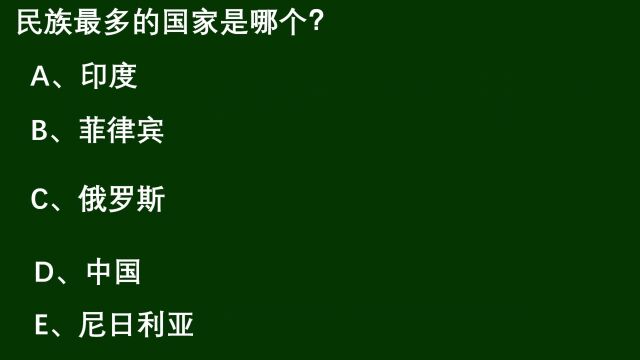 民族最多的国家是哪个?

A、印度

B、菲律宾

C、俄罗斯

D、中国

E、尼日利亚